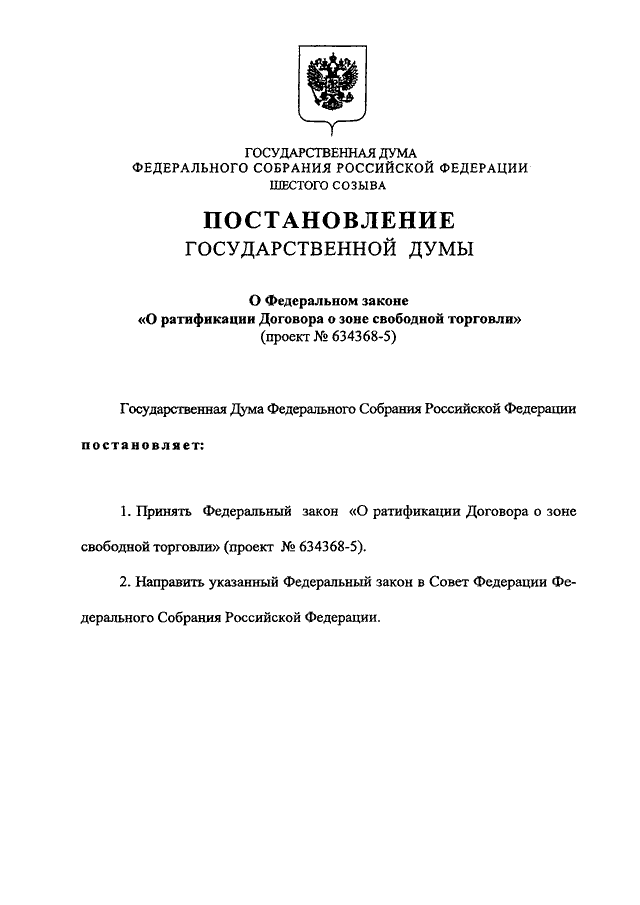 ГОСУДАРСТВЕННАЯ ДУМА
ФЕДЕРАЛЬНОГО СОБРАНИЯ РОССИЙСКОЙ ФЕДЕРАЦИИ
ШЕСТОГО СОЗЫВА

ПОСТАНОВЛЕНИЕ
ГОСУДАРСТВЕННОЙ ДУМЫ

О Федеральном законе
«О ратификации Договора о зоне свободной торговли»
(проект № 634368-5)

Государственная Дума Федерального Собрания Российской Федерации

постановляет:

1. Принять Федеральный закон «О ратификации Договора о зоне свободной торговли» (проект № 634368-5).

2. Направить указанный Федеральный закон в Совет Федерации Федерального Собрания Российской Федерации.